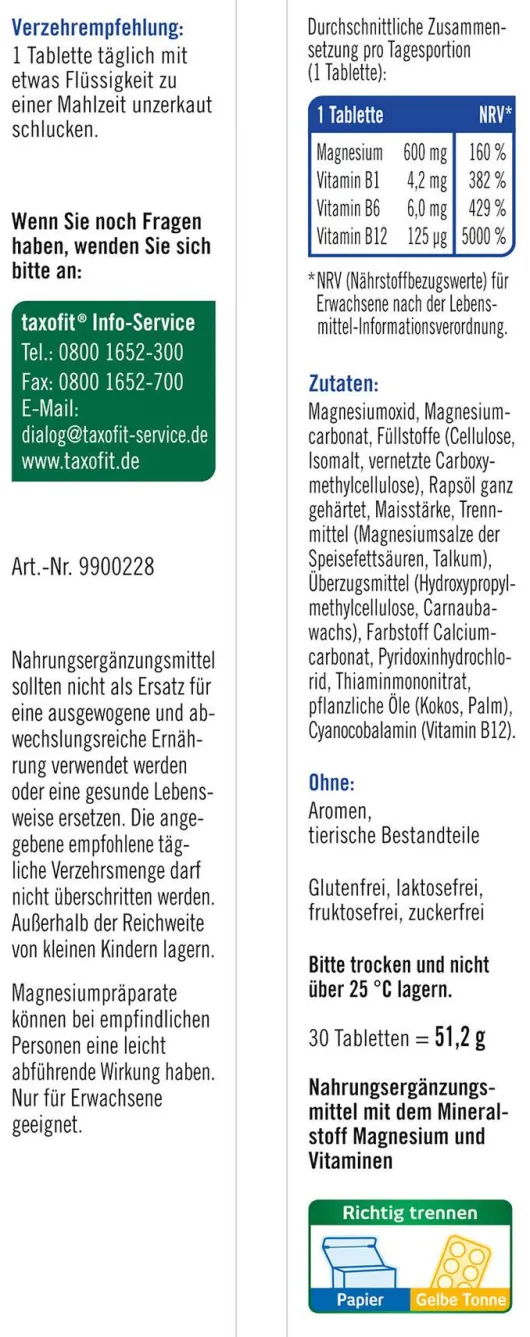 Verzehrempfehlung:
1 Tablette täglich mit etwas Flüssigkeit zu einer Mahlzeit unzerkaut schlucken.

Wenn Sie noch Fragen haben, wenden Sie sich bitte an:

taxofit® Info-Service
Tel.: 0800 1652-300
Fax: 0800 1652-700
E-Mail:
dialog@taxofit-service.de
www.taxofit.de

Art.-Nr. 9900228

Nahrungsergänzungsmittel sollten nicht als Ersatz für eine ausgewogene und abwechslungsreiche Ernährung verwendet werden oder eine gesunde Lebensweise ersetzen. Die angegebene empfohlene tägliche Verzehrsmenge darf nicht überschritten werden. Außerhalb der Reichweite von kleinen Kindern lagern.

Magnesiumpräparate können bei empfindlichen Personen eine leicht abführende Wirkung haben. Nur für Erwachsene geeignet.

Durchschnittliche Zusammensetzung pro Tagesportion (1 Tablette):

| 1 Tablette | | NRV* |
|---|---|---|
| Magnesium | 600 mg | 160 % |
| Vitamin B1 | 4,2 mg | 382 % |
| Vitamin B6 | 6,0 mg | 429 % |
| Vitamin B12 | 125 µg | 5000 % |

*NRV (Nährstoffbezugswerte) für Erwachsene nach der Lebensmittel-Informationsverordnung.

Zutaten:
Magnesiumoxid, Magnesiumcarbonat, Füllstoffe (Cellulose, Isomalt, vernetzte Carboxymethylcellulose), Rapsöl ganz gehärtet, Maisstärke, Trennmittel (Magnesiumsalze der Speisefettsäuren, Talkum), Überzugsmittel (Hydroxypropylmethylcellulose, Carnaubawachs), Farbstoff Calciumcarbonat, Pyridoxinhydrochlorid, Thiaminmononitrat, pflanzliche Öle (Kokos, Palm), Cyanocobalamin (Vitamin B12).

Ohne:
Aromen,
tierische Bestandteile

Glutenfrei, laktosefrei, fruktosefrei, zuckerfrei

Bitte trocken und nicht über 25 °C lagern.

30 Tabletten = 51,2 g

Nahrungsergänzungsmittel mit dem Mineralstoff Magnesium und Vitaminen

Richtig trennen
Papier
Gelbe Tonne